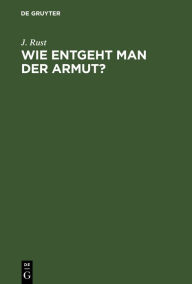 DE GRUYTER

J. Rust

WIE ENTGEHT MAN DER ARMUT?

DE G